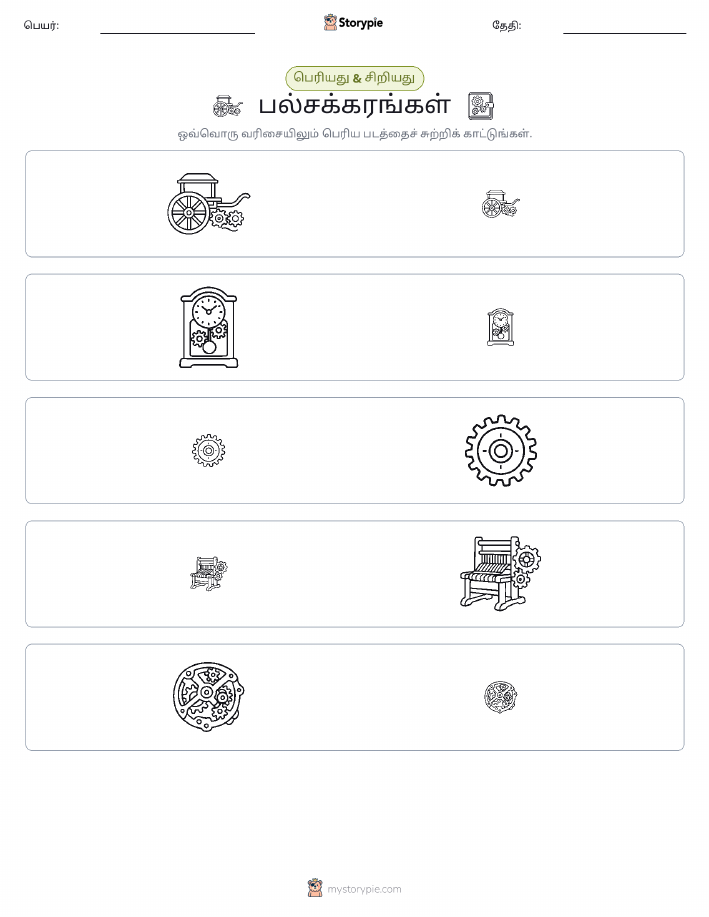 பெயர்:

Storypie

தேதி:

பெரியது & சிறியது

பல்சக்கரங்கள்

ஒவ்வொரு வரிசையிலும் பெரிய படத்தைச் சுற்றிக் காட்டுங்கள்.

mystorypie.com